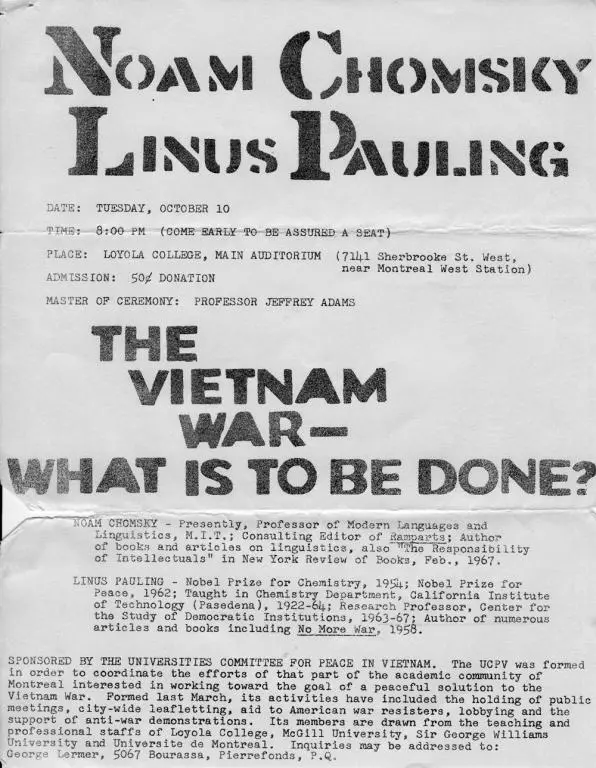 NOAM CHOMSKY
LINUS PAULING

DATE: TUESDAY, OCTOBER 10

TIME: 8:00 PM (COME EARLY TO BE ASSURED A SEAT)

PLACE: LOYOLA COLLEGE, MAIN AUDITORIUM (7141 Sherbrooke St. West, near Montreal West Station)

ADMISSION: 50¢ DONATION

MASTER OF CEREMONY: PROFESSOR JEFFREY ADAMS

THE VIETNAM WAR— WHAT IS TO BE DONE?

NOAM CHOMSKY - Presently, Professor of Modern Languages and Linguistics, M.I.T.; Consulting Editor of Ramparts; Author of books and articles on linguistics, also "The Responsibility of Intellectuals" in New York Review of Books, Feb., 1967.

LINUS PAULING - Nobel Prize for Chemistry, 1954; Nobel Prize for Peace, 1962; Taught in Chemistry Department, California Institute of Technology (Pasedena), 1922-64; Research Professor, Center for the Study of Democratic Institutions, 1963-67; Author of numerous articles and books including No More War, 1958.

SPONSORED BY THE UNIVERSITIES COMMITTEE FOR PEACE IN VIETNAM. The UCPV was formed in order to coordinate the efforts of that part of the academic community of Montreal interested in working toward the goal of a peaceful solution to the Vietnam War. Formed last March, its activities have included the holding of public meetings, city-wide leafletting, aid to American war resisters, lobbying and the support of anti-war demonstrations. Its members are drawn from the teaching and professional staffs of Loyola College, McGill University, Sir George Williams University and Universite de Montreal. Inquiries may be addressed to: George Lermer, 5067 Bourassa, Pierrefonds, P.Q.